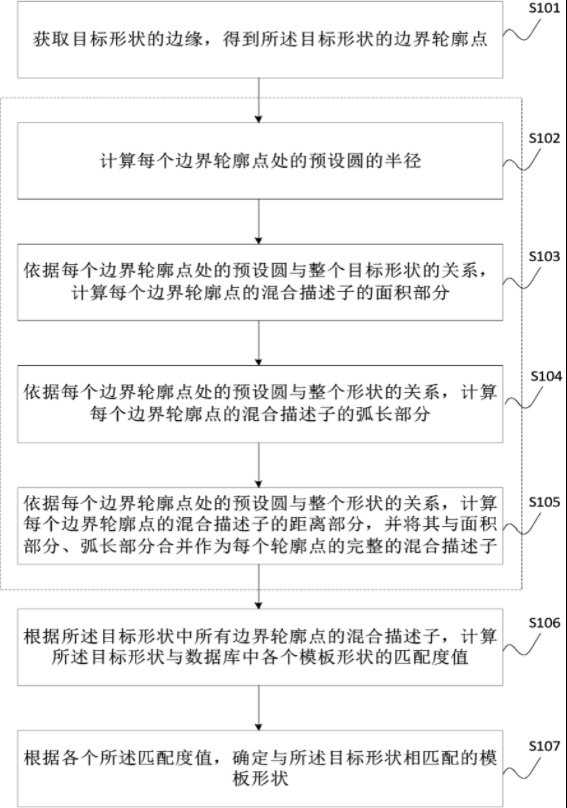 获取目标形状的边缘，得到所述目标形状的边界轮廓点

S101

计算每个边界轮廓点处的预设圆的半径

S102

依据每个边界轮廓点处的预设圆与整个目标形状的关系，计算每个边界轮廓点的混合描述子的面积部分

S103

依据每个边界轮廓点处的预设圆与整个形状的关系，计算每个边界轮廓点的混合描述子的弧长部分

S104

依据每个边界轮廓点处的预设圆与整个形状的关系，计算每个边界轮廓点的混合描述子的距离部分，并将其与面积部分、弧长部分合并作为每个轮廓点的完整的混合描述子

S105

根据所述目标形状中所有边界轮廓点的混合描述子，计算所述目标形状与数据库中各个模板形状的匹配度值

S106

根据各个所述匹配度值，确定与所述目标形状相匹配的模板形状

S107